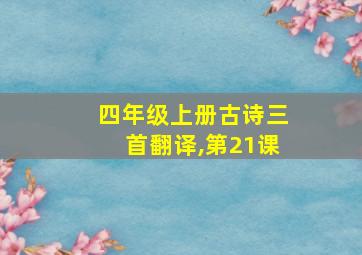 四年级上册古诗三首翻译,第21课